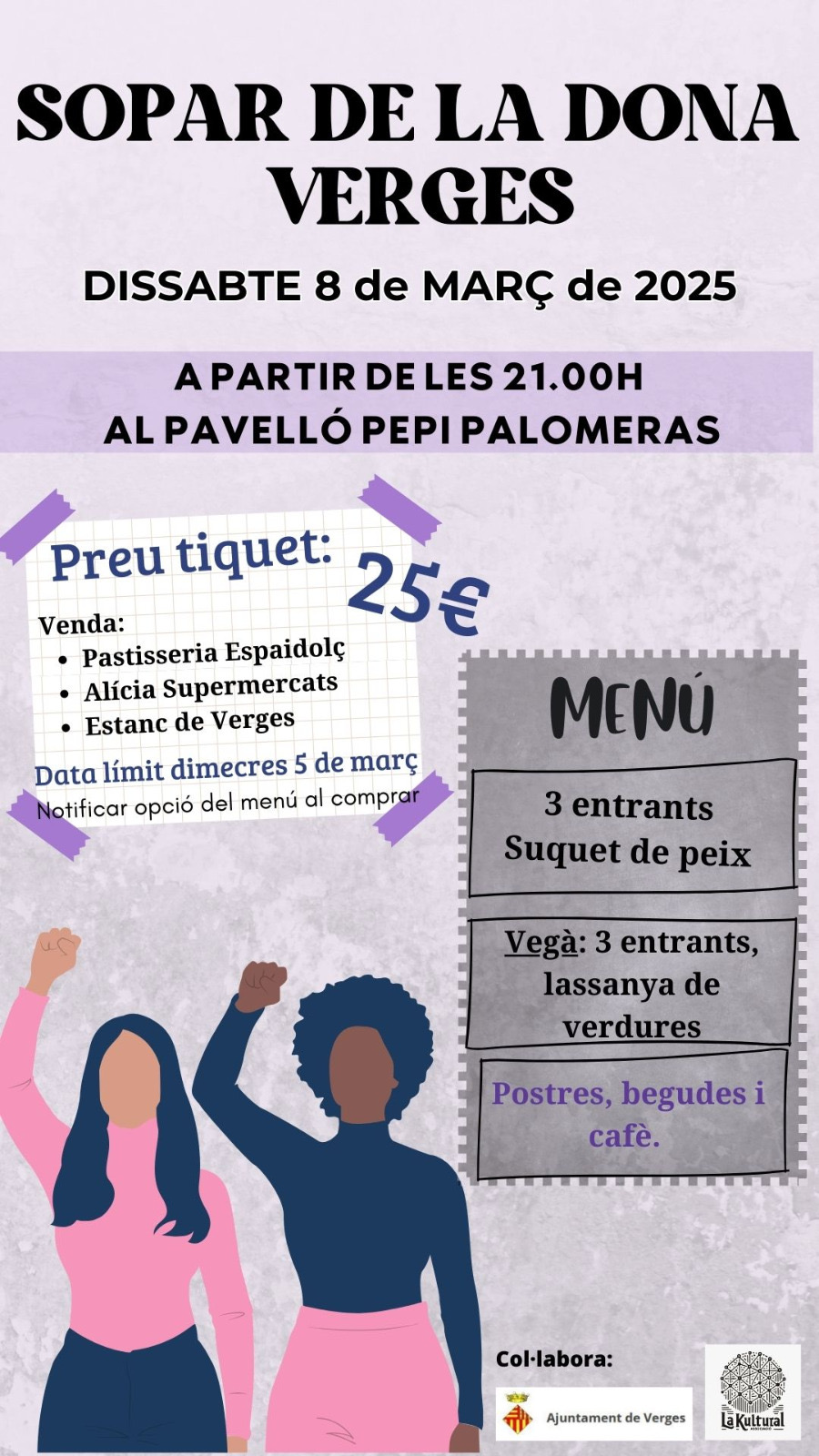 SOPAR DE LA DONA VERGES

DISSABTE 8 de MARÇ de 2025

A PARTIR DE LES 21.00H
AL PAVELLÓ PEPI PALOMERAS

Preu tiquet: 25€

Venda:
• Pastisseria Espaidolç
• Alícia Supermercats
• Estanc de Verges

Data límit dimecres 5 de març
Notificar opció del menú al comprar

MENÚ

3 entrants
Suquet de peix

Vegà: 3 entrants, lassanya de verdures

Postres, begudes i cafè.

Col·labora:

Ajuntament de Verges

La Kultural